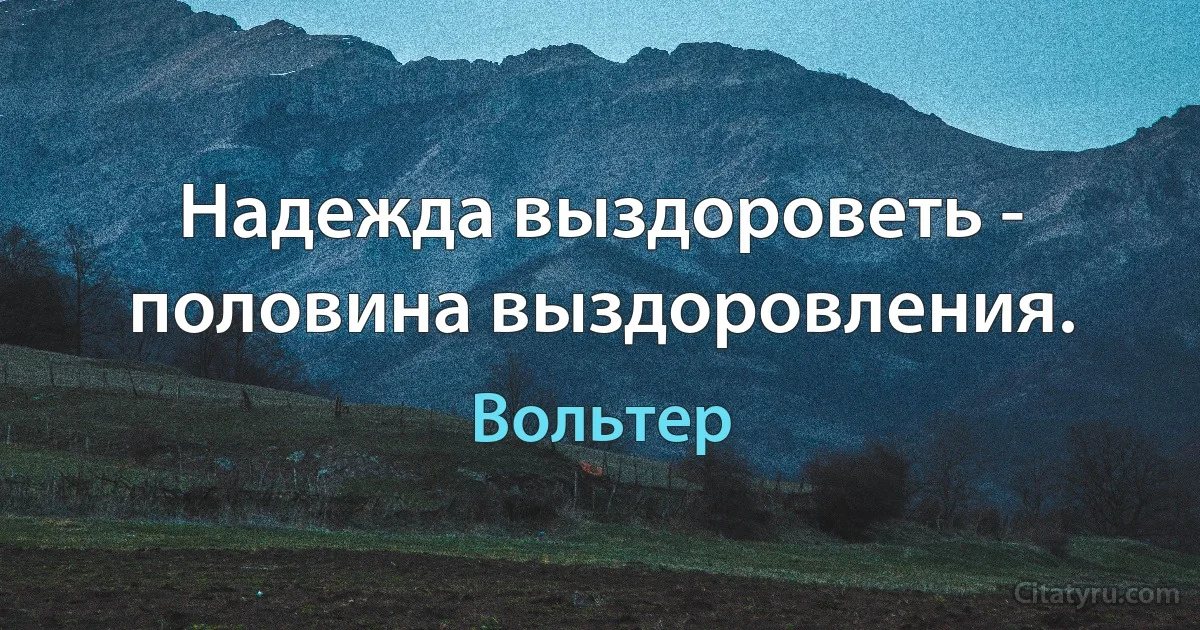 Надежда выздороветь - половина выздоровления.

Вольтер

Citatyru.com